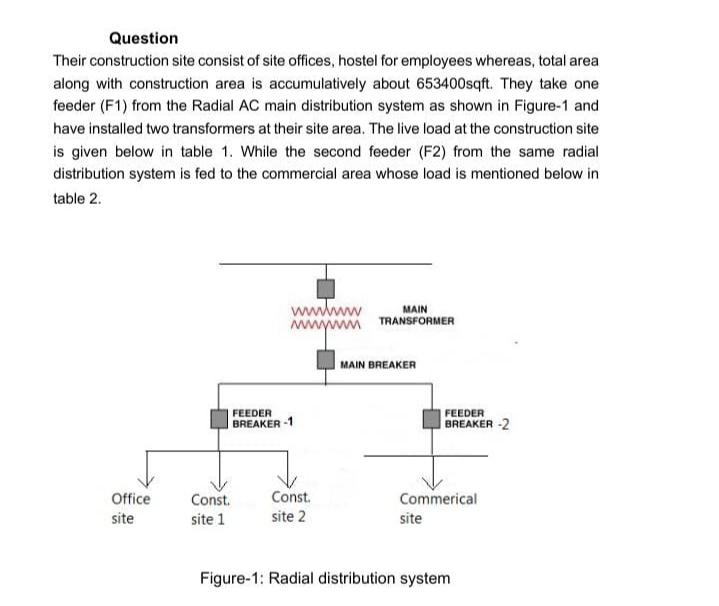 Question

Their construction site consist of site offices, hostel for employees whereas, total area along with construction area is accumulatively about 653400sqft. They take one feeder (F1) from the Radial AC main distribution system as shown in Figure-1 and have installed two transformers at their site area. The live load at the construction site is given below in table 1. While the second feeder (F2) from the same radial distribution system is fed to the commercial area whose load is mentioned below in table 2.

MAIN TRANSFORMER

MAIN BREAKER

FEEDER BREAKER -1

FEEDER BREAKER -2

Office site

Const. site 1

Const. site 2

Commerical site

Figure-1: Radial distribution system